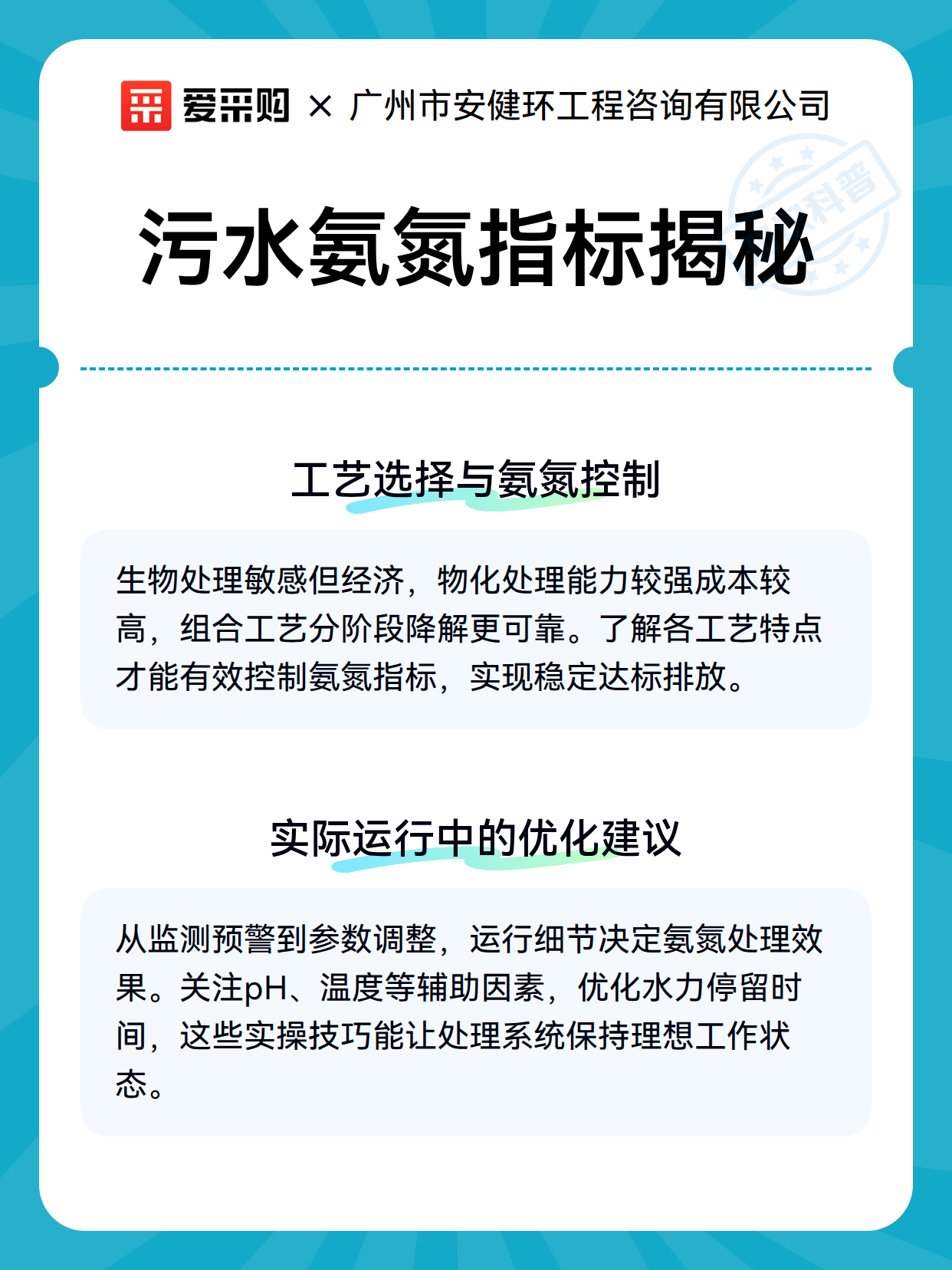 爱采购 × 广州市安健环工程咨询有限公司

科普

污水氨氮指标揭秘

工艺选择与氨氮控制

生物处理敏感但经济，物化处理能力较强成本较高，组合工艺分阶段降解更可靠。了解各工艺特点才能有效控制氨氮指标，实现稳定达标排放。

实际运行中的优化建议

从监测预警到参数调整，运行细节决定氨氮处理效果。关注pH、温度等辅助因素，优化水力停留时间，这些实操技巧能让处理系统保持理想工作状态。